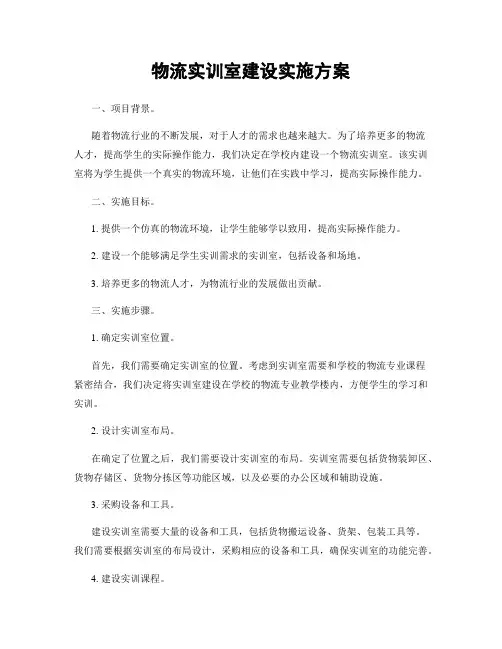 物流实训室建设实施方案

一、项目背景。

随着物流行业的不断发展，对于人才的需求也越来越大。为了培养更多的物流人才，提高学生的实际操作能力，我们决定在学校内建设一个物流实训室。该实训室将为学生提供一个真实的物流环境，让他们在实践中学习，提高实际操作能力。

二、实施目标。

1. 提供一个仿真的物流环境，让学生能够学以致用，提高实际操作能力。

2. 建设一个能够满足学生实训需求的实训室，包括设备和场地。

3. 培养更多的物流人才，为物流行业的发展做出贡献。

三、实施步骤。

1. 确定实训室位置。

首先，我们需要确定实训室的位置。考虑到实训室需要和学校的物流专业课程紧密结合，我们决定将实训室建设在学校的物流专业教学楼内，方便学生的学习和实训。

2. 设计实训室布局。

在确定了位置之后，我们需要设计实训室的布局。实训室需要包括货物装卸区、货物存储区、货物分拣区等功能区域，以及必要的办公区域和辅助设施。

3. 采购设备和工具。

建设实训室需要大量的设备和工具，包括货物搬运设备、货架、包装工具等。我们需要根据实训室的布局设计，采购相应的设备和工具，确保实训室的功能完善。

4. 建设实训课程。